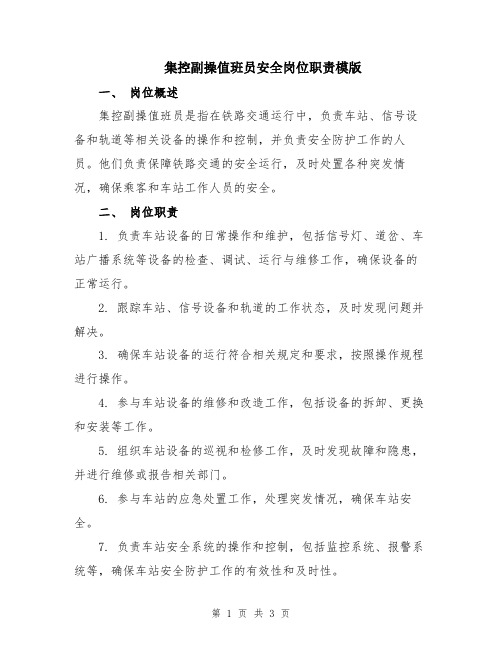 集控副操值班员安全岗位职责模版

一、 岗位概述

集控副操值班员是指在铁路交通运行中，负责车站、信号设备和轨道等相关设备的操作和控制，并负责安全防护工作的人员。他们负责保障铁路交通的安全运行，及时处置各种突发情况，确保乘客和车站工作人员的安全。

二、 岗位职责

1. 负责车站设备的日常操作和维护，包括信号灯、道岔、车站广播系统等设备的检查、调试、运行与维修工作，确保设备的正常运行。

2. 跟踪车站、信号设备和轨道的工作状态，及时发现问题并解决。

3. 确保车站设备的运行符合相关规定和要求，按照操作规程进行操作。

4. 参与车站设备的维修和改造工作，包括设备的拆卸、更换和安装等工作。

5. 组织车站设备的巡视和检修工作，及时发现故障和隐患，并进行维修或报告相关部门。

6. 参与车站的应急处置工作，处理突发情况，确保车站安全。

7. 负责车站安全系统的操作和控制，包括监控系统、报警系统等，确保车站安全防护工作的有效性和及时性。

第 1 页 共 3 页